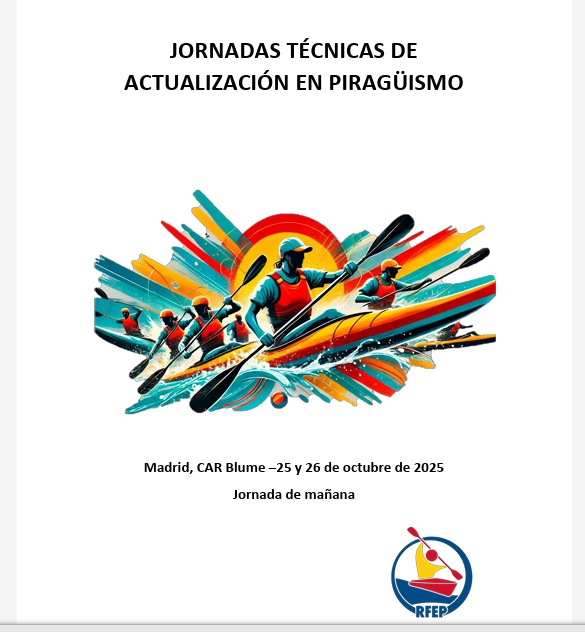 JORNADAS TÉCNICAS DE
ACTUALIZACIÓN EN PIRAGÜISMO

Madrid, CAR Blume –25 y 26 de octubre de 2025

Jornada de mañana

RFEP